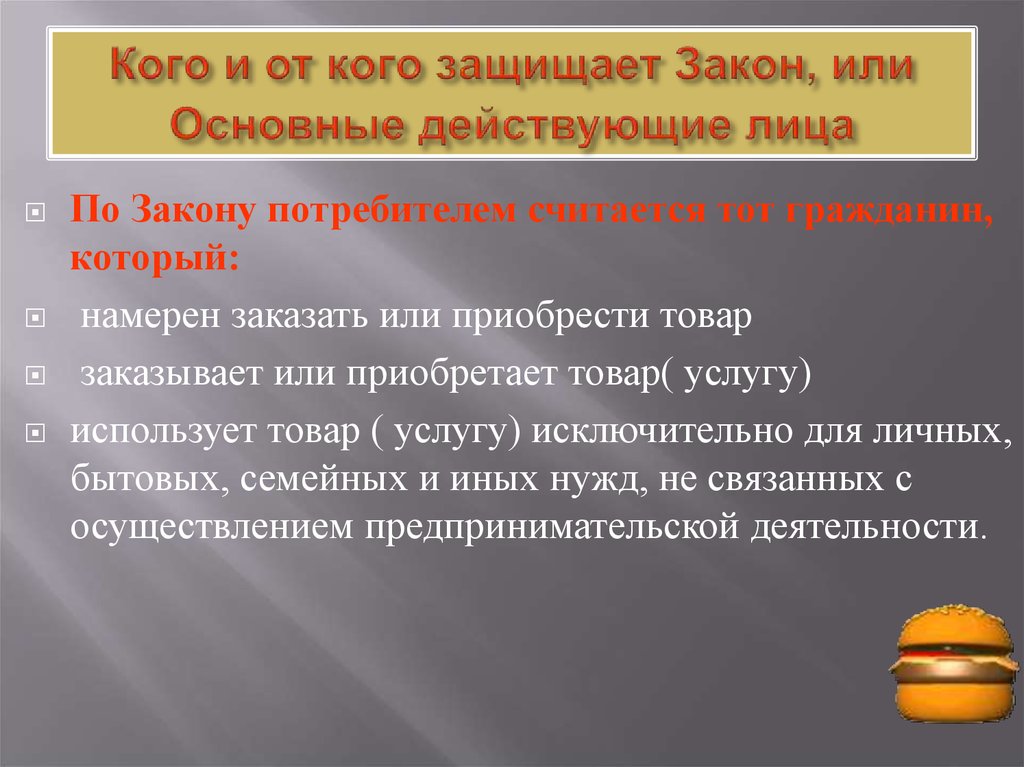 Кого и от кого защищает Закон, или Основные действующие лица

По Закону потребителем считается тот гражданин, который:

намерен заказать или приобрести товар

заказывает или приобретает товар( услугу)

использует товар ( услугу) исключительно для личных, бытовых, семейных и иных нужд, не связанных с осуществлением предпринимательской деятельности.